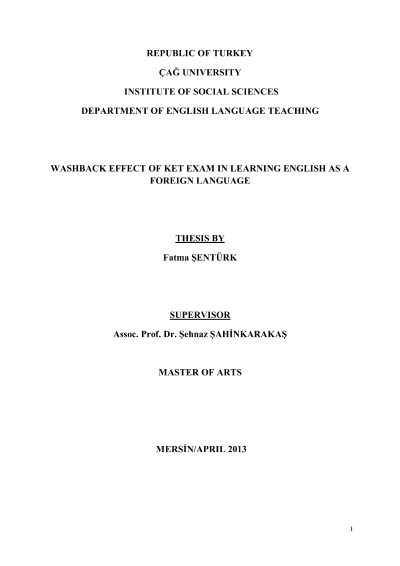 REPUBLIC OF TURKEY

ÇAĞ UNIVERSITY

INSTITUTE OF SOCIAL SCIENCES

DEPARTMENT OF ENGLISH LANGUAGE TEACHING

WASHBACK EFFECT OF KET EXAM IN LEARNING ENGLISH AS A FOREIGN LANGUAGE

THESIS BY

Fatma ŞENTÜRK

SUPERVISOR

Assoc. Prof. Dr. Şehnaz ŞAHİNKARAKAŞ

MASTER OF ARTS

MERSİN/APRIL 2013

I